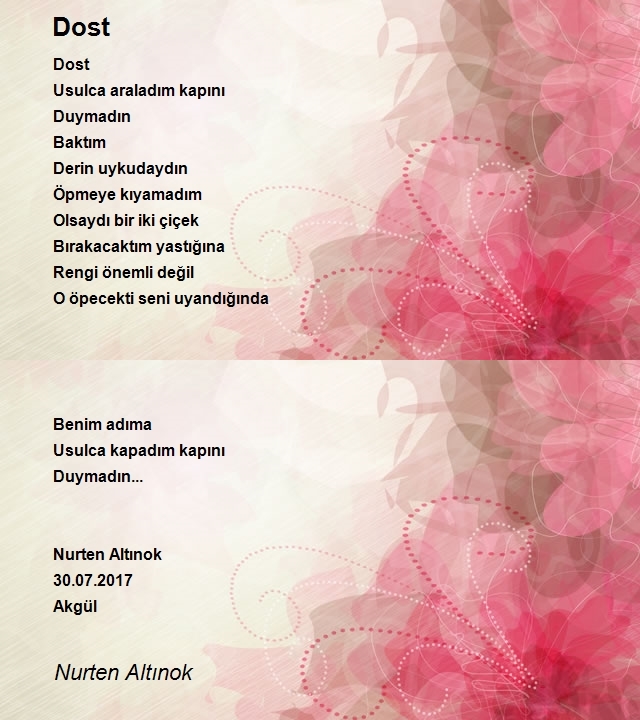 Dost

Dost
Usulca araladım kapını
Duymadın
Baktım
Derin uykudaydın
Öpmeye kıyamadım
Olsaydı bir iki çiçek
Bırakacaktım yastığına
Rengi önemli değil
O öpecekti seni uyandığında

Benim adıma
Usulca kapadım kapını
Duymadın...

Nurten Altınok
30.07.2017
Akgül

Nurten Altınok